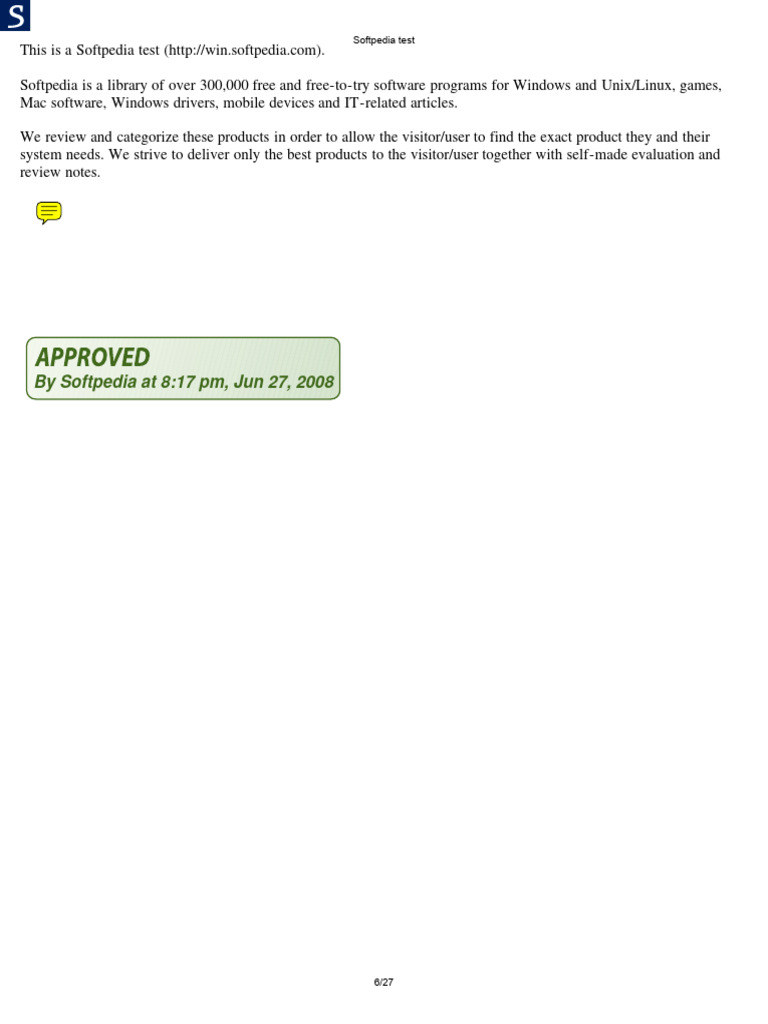 S

Softpedia test

This is a Softpedia test (http://win.softpedia.com).

Softpedia is a library of over 300,000 free and free-to-try software programs for Windows and Unix/Linux, games, Mac software, Windows drivers, mobile devices and IT-related articles.

We review and categorize these products in order to allow the visitor/user to find the exact product they and their system needs. We strive to deliver only the best products to the visitor/user together with self-made evaluation and review notes.

APPROVED
By Softpedia at 8:17 pm, Jun 27, 2008

6/27